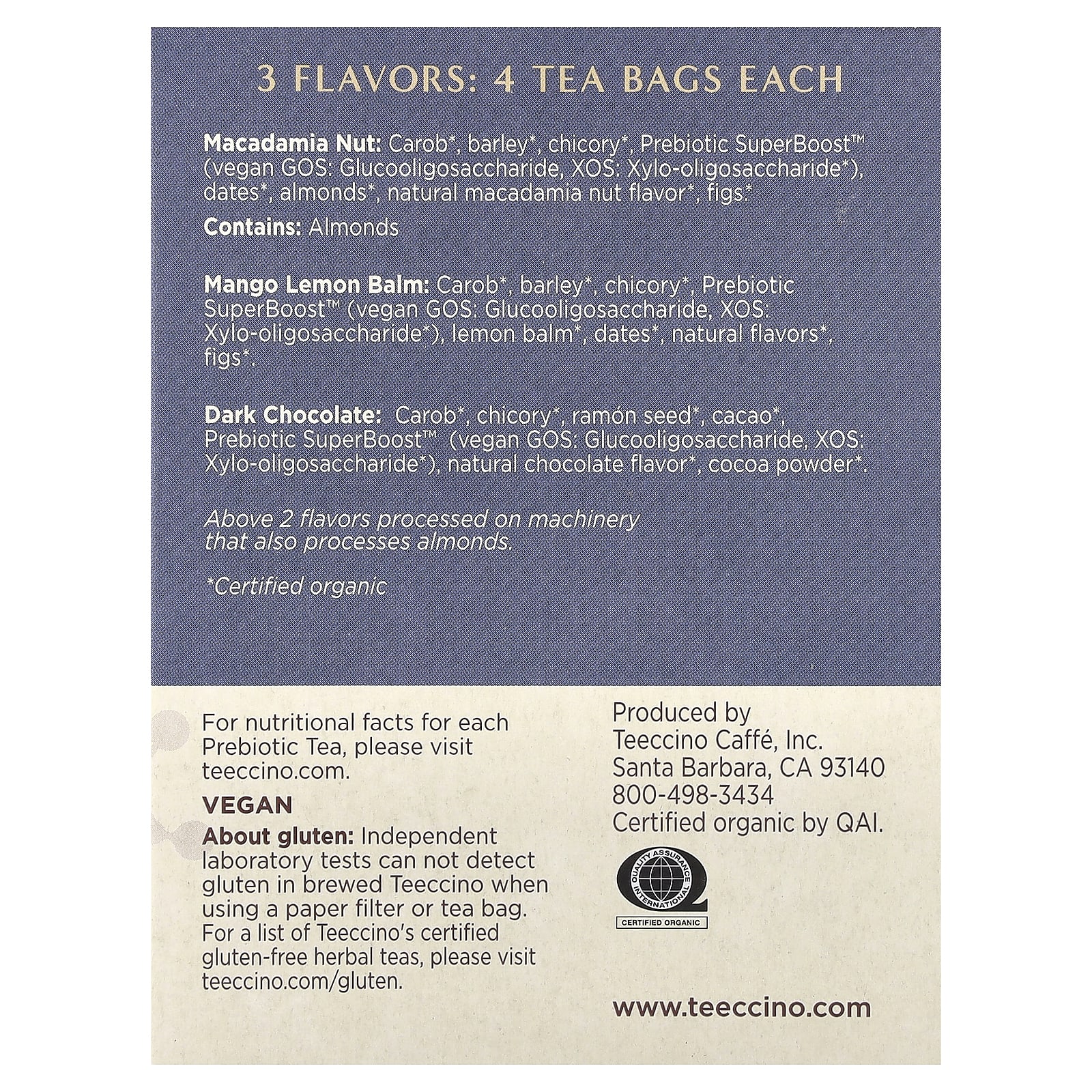 3 FLAVORS: 4 TEA BAGS EACH

Macadamia Nut: Carob*, barley*, chicory*, Prebiotic SuperBoost™ (vegan GOS: Glucooligosaccharide, XOS: Xylo-oligosaccharide*), dates*, almonds*, natural macadamia nut flavor*, figs*

Contains: Almonds

Mango Lemon Balm: Carob*, barley*, chicory*, Prebiotic SuperBoost™ (vegan GOS: Glucooligosaccharide, XOS: Xylo-oligosaccharide*), lemon balm*, dates*, natural flavors*, figs*.

Dark Chocolate: Carob*, chicory*, ramón seed*, cacao*, Prebiotic SuperBoost™ (vegan GOS: Glucooligosaccharide, XOS: Xylo-oligosaccharide*), natural chocolate flavor*, cocoa powder*.

Above 2 flavors processed on machinery that also processes almonds.

*Certified organic

For nutritional facts for each Prebiotic Tea, please visit teeccino.com.

VEGAN

About gluten: Independent laboratory tests can not detect gluten in brewed Teeccino when using a paper filter or tea bag. For a list of Teeccino's certified gluten-free herbal teas, please visit teeccino.com/gluten.

Produced by
Teeccino Caffé, Inc.
Santa Barbara, CA 93140
800-498-3434
Certified organic by QAI.

QUALITY ASSURANCE INTERNATIONAL
CERTIFIED ORGANIC

www.teeccino.com